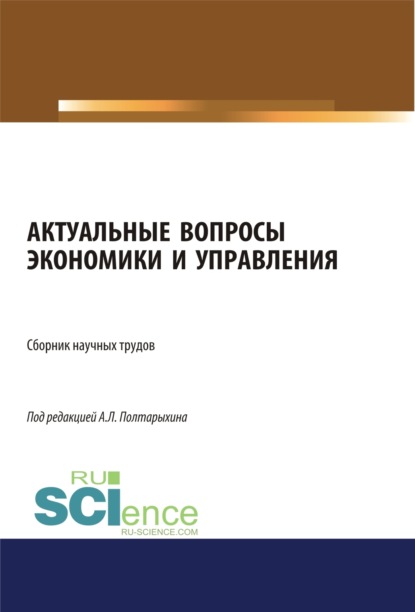 АКТУАЛЬНЫЕ ВОПРОСЫ ЭКОНОМИКИ И УПРАВЛЕНИЯ

Сборник научных трудов

Под редакцией А.Л. Полтарыхина

RU SCIence
RU-SCIENCE.COM